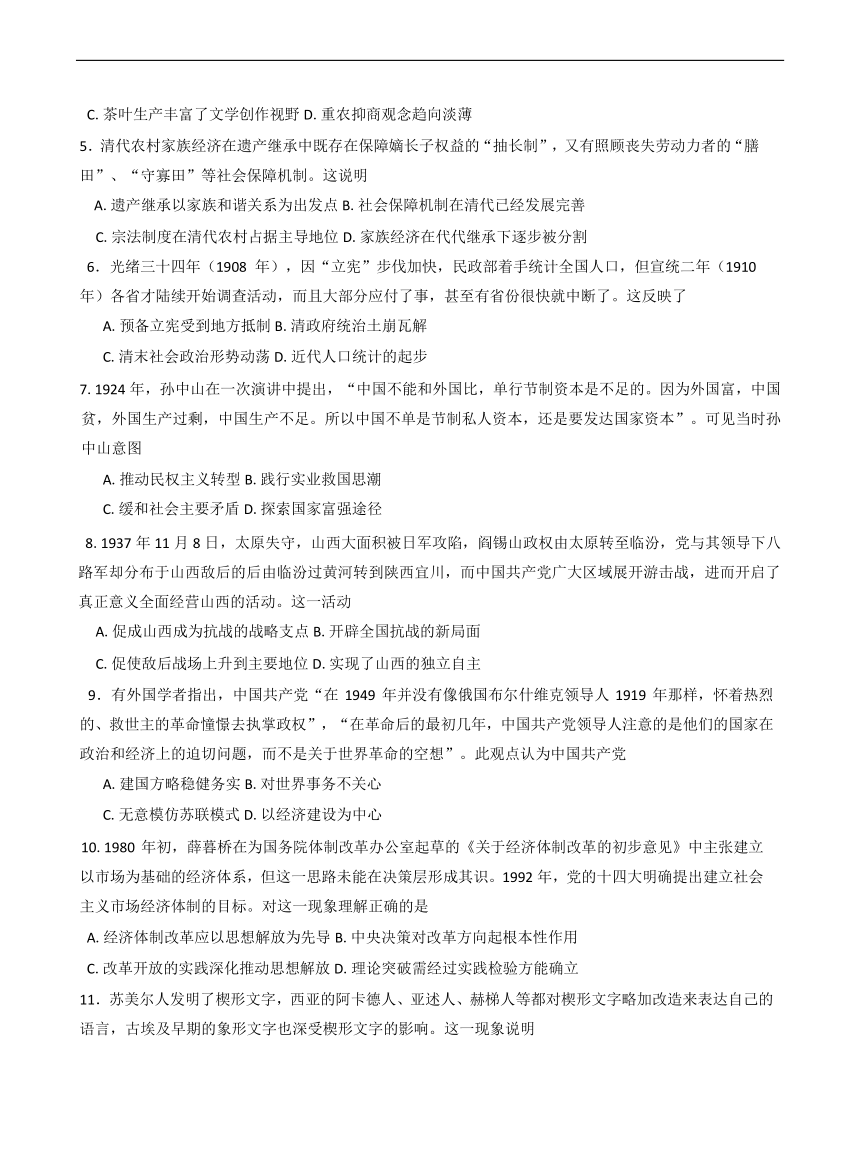 C. 茶叶生产丰富了文学创作视野 D. 重农抑商观念趋向淡薄

5．清代农村家族经济在遗产继承中既存在保障嫡长子权益的“抽长制”，又有照顾丧失劳动力者的“膳田”、“守寡田”等社会保障机制。这说明

A. 遗产继承以家族和谐关系为出发点 B. 社会保障机制在清代已经发展完善

C. 宗法制度在清代农村占据主导地位 D. 家族经济在代代继承下逐步被分割

6．光绪三十四年（1908 年），因“立宪”步伐加快，民政部着手统计全国人口，但宣统二年（1910 年）各省才陆续开始调查活动，而且大部分应付了事，甚至有省份很快就中断了。这反映了

A. 预备立宪受到地方抵制 B. 清政府统治土崩瓦解

C. 清末社会政治形势动荡 D. 近代人口统计的起步

7. 1924 年，孙中山在一次演讲中提出，“中国不能和外国比，单行节制资本是不足的。因为外国富，中国贫，外国生产过剩，中国生产不足。所以中国不单是节制私人资本，还是要发达国家资本”。可见当时孙中山意图

A. 推动民权主义转型 B. 践行实业救国思潮

C. 缓和社会主要矛盾 D. 探索国家富强途径

8. 1937 年 11 月 8 日，太原失守，山西大面积被日军攻陷，阎锡山政权由太原转至临汾，党与其领导下八路军却分布于山西敌后的后由临汾过黄河转到陕西宜川，而中国共产党广大区域展开游击战，进而开启了真正意义全面经营山西的活动。这一活动

A. 促成山西成为抗战的战略支点 B. 开辟全国抗战的新局面

C. 促使敌后战场上升到主要地位 D. 实现了山西的独立自主

9．有外国学者指出，中国共产党“在 1949 年并没有像俄国布尔什维克领导人 1919 年那样，怀着热烈的、救世主的革命憧憬去执掌政权”，“在革命后的最初几年，中国共产党领导人注意的是他们的国家在政治和经济上的迫切问题，而不是关于世界革命的空想”。此观点认为中国共产党

A. 建国方略稳健务实 B. 对世界事务不关心

C. 无意模仿苏联模式 D. 以经济建设为中心

10. 1980 年初，薛暮桥在为国务院体制改革办公室起草的《关于经济体制改革的初步意见》中主张建立以市场为基础的经济体系，但这一思路未能在决策层形成共识。1992 年，党的十四大明确提出建立社会主义市场经济体制的目标。对这一现象理解正确的是

A. 经济体制改革应以思想解放为先导 B. 中央决策对改革方向起根本性作用

C. 改革开放的实践深化推动思想解放 D. 理论突破需经过实践检验方能确立

11．苏美尔人发明了楔形文字，西亚的阿卡德人、亚述人、赫梯人等都对楔形文字略加改造来表达自己的语言，古埃及早期的象形文字也深受楔形文字的影响。这一现象说明